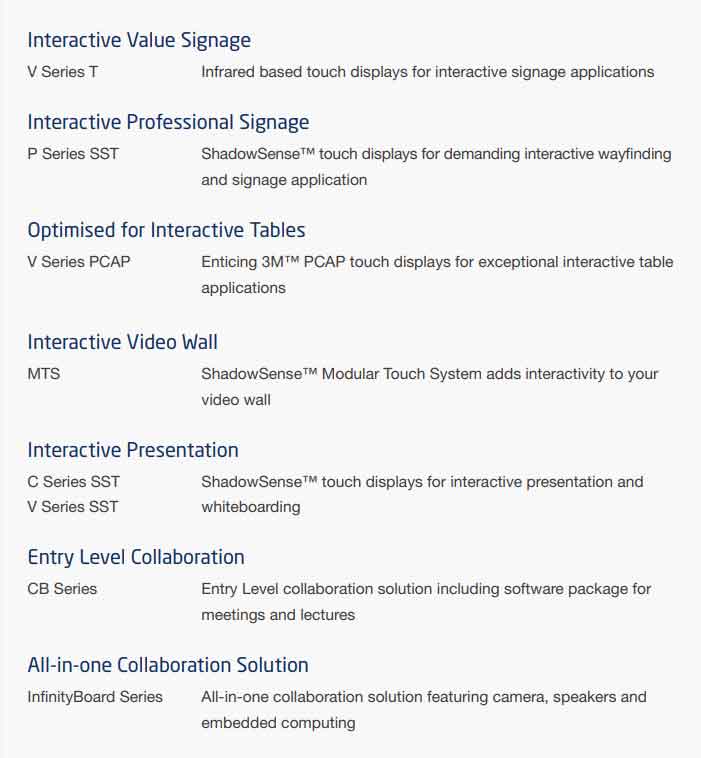 Interactive Value Signage

V Series T Infrared based touch displays for interactive signage applications

Interactive Professional Signage

P Series SST ShadowSense™ touch displays for demanding interactive wayfinding and signage application

Optimised for Interactive Tables

V Series PCAP Enticing 3M™ PCAP touch displays for exceptional interactive table applications

Interactive Video Wall

MTS ShadowSense™ Modular Touch System adds interactivity to your video wall

Interactive Presentation

C Series SST
V Series SST ShadowSense™ touch displays for interactive presentation and whiteboarding

Entry Level Collaboration

CB Series Entry Level collaboration solution including software package for meetings and lectures

All-in-one Collaboration Solution

InfinityBoard Series All-in-one collaboration solution featuring camera, speakers and embedded computing